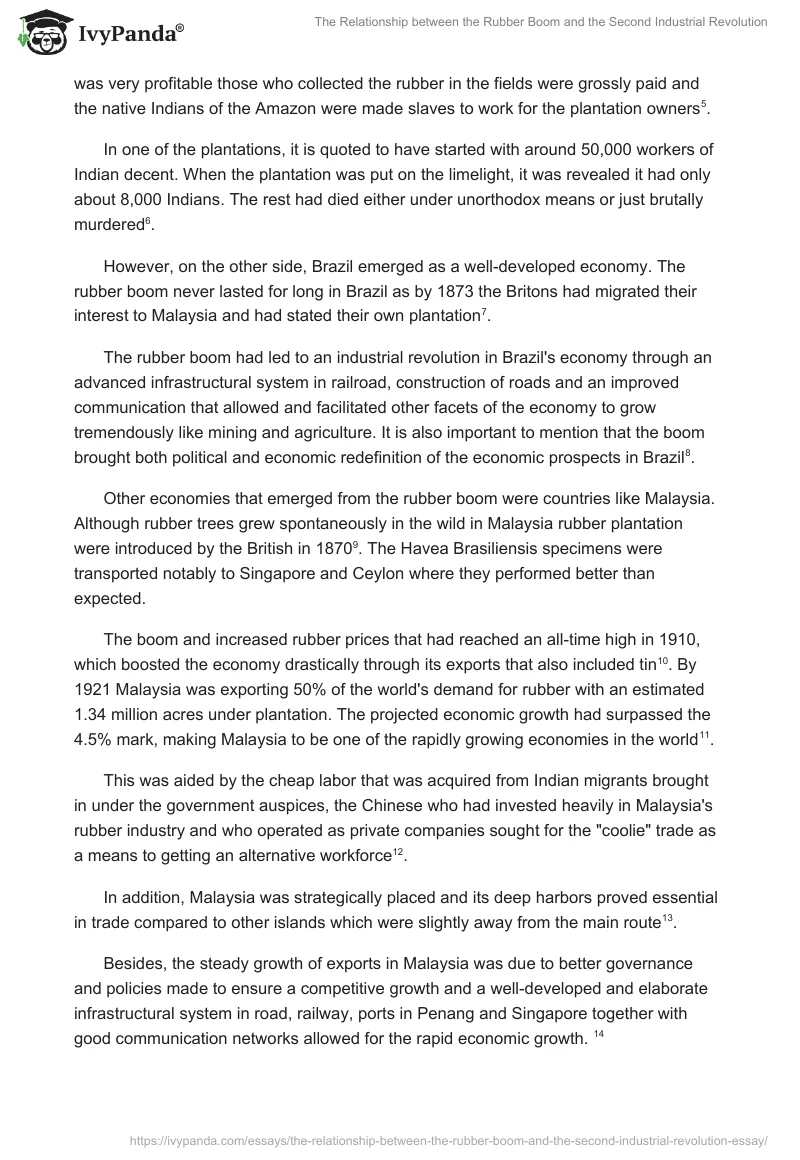 IvyPanda®

The Relationship between the Rubber Boom and the Second Industrial Revolution

was very profitable those who collected the rubber in the fields were grossly paid and the native Indians of the Amazon were made slaves to work for the plantation owners$^5$.

In one of the plantations, it is quoted to have started with around 50,000 workers of Indian decent. When the plantation was put on the limelight, it was revealed it had only about 8,000 Indians. The rest had died either under unorthodox means or just brutally murdered$^6$.

However, on the other side, Brazil emerged as a well-developed economy. The rubber boom never lasted for long in Brazil as by 1873 the Britons had migrated their interest to Malaysia and had stated their own plantation$^7$.

The rubber boom had led to an industrial revolution in Brazil's economy through an advanced infrastructural system in railroad, construction of roads and an improved communication that allowed and facilitated other facets of the economy to grow tremendously like mining and agriculture. It is also important to mention that the boom brought both political and economic redefinition of the economic prospects in Brazil$^8$.

Other economies that emerged from the rubber boom were countries like Malaysia. Although rubber trees grew spontaneously in the wild in Malaysia rubber plantation were introduced by the British in 1870$^9$. The Havea Brasiliensis specimens were transported notably to Singapore and Ceylon where they performed better than expected.

The boom and increased rubber prices that had reached an all-time high in 1910, which boosted the economy drastically through its exports that also included tin$^{10}$. By 1921 Malaysia was exporting 50% of the world's demand for rubber with an estimated 1.34 million acres under plantation. The projected economic growth had surpassed the 4.5% mark, making Malaysia to be one of the rapidly growing economies in the world$^{11}$.

This was aided by the cheap labor that was acquired from Indian migrants brought in under the government auspices, the Chinese who had invested heavily in Malaysia's rubber industry and who operated as private companies sought for the "coolie" trade as a means to getting an alternative workforce$^{12}$.

In addition, Malaysia was strategically placed and its deep harbors proved essential in trade compared to other islands which were slightly away from the main route$^{13}$.

Besides, the steady growth of exports in Malaysia was due to better governance and policies made to ensure a competitive growth and a well-developed and elaborate infrastructural system in road, railway, ports in Penang and Singapore together with good communication networks allowed for the rapid economic growth. $^{14}$

https://ivypanda.com/essays/the-relationship-between-the-rubber-boom-and-the-second-industrial-revolution-essay/